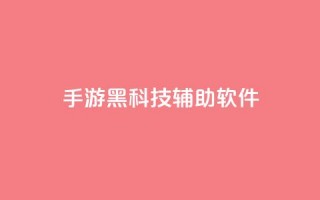 手游黑科技辅助软件